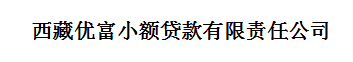 西藏优富小额贷款有限责任公司